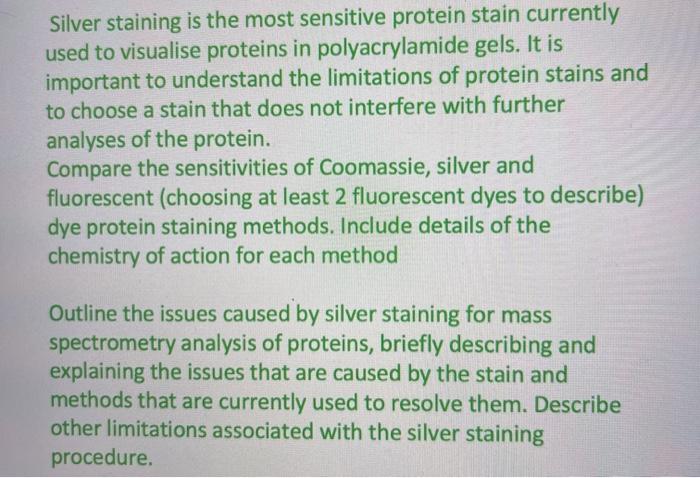 Silver staining is the most sensitive protein stain currently used to visualise proteins in polyacrylamide gels. It is important to understand the limitations of protein stains and to choose a stain that does not interfere with further analyses of the protein.
Compare the sensitivities of Coomassie, silver and fluorescent (choosing at least 2 fluorescent dyes to describe) dye protein staining methods. Include details of the chemistry of action for each method

Outline the issues caused by silver staining for mass spectrometry analysis of proteins, briefly describing and explaining the issues that are caused by the stain and methods that are currently used to resolve them. Describe other limitations associated with the silver staining procedure.